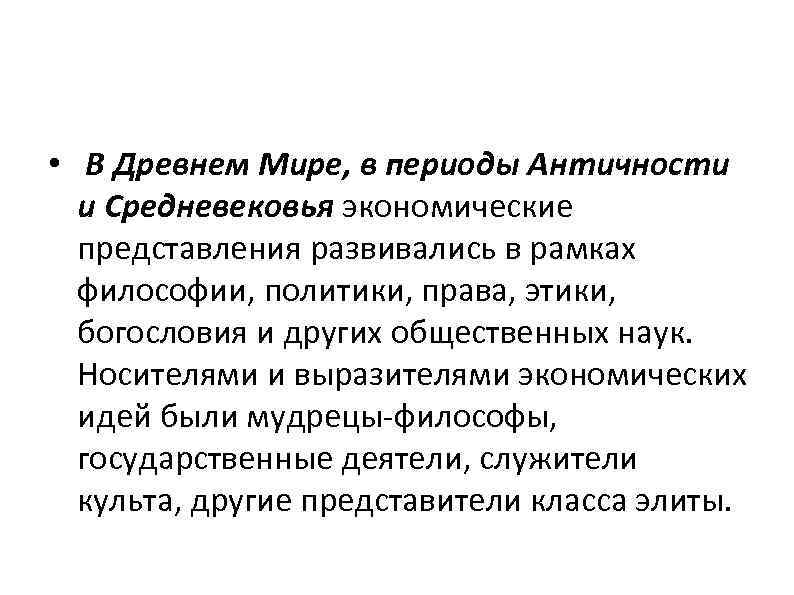 • В Древнем Мире, в периоды Античности и Средневековья экономические представления развивались в рамках философии, политики, права, этики, богословия и других общественных наук. Носителями и выразителями экономических идей были мудрецы-философы, государственные деятели, служители культа, другие представители класса элиты.